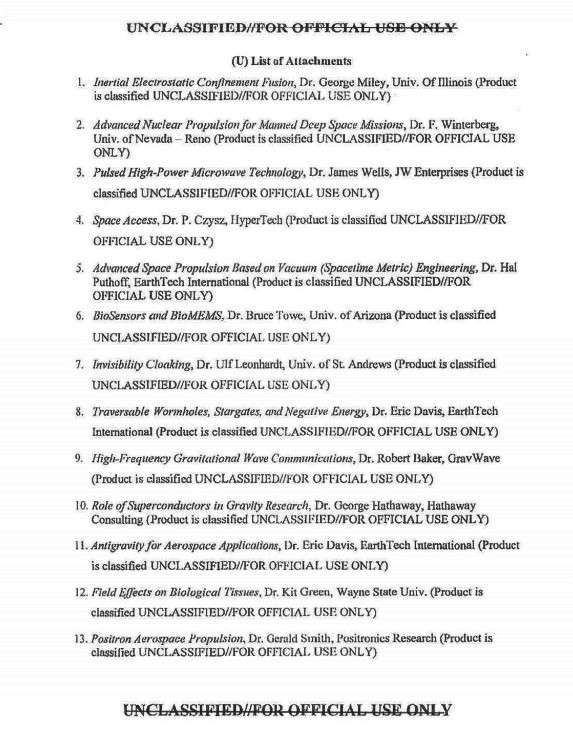 UNCLASSIFIED//FOR OFFICIAL USE ONLY

(U) List of Attachments

1. Inertial Electrostatic Confinement Fusion, Dr. George Miley, Univ. Of Illinois (Product is classified UNCLASSIFIED//FOR OFFICIAL USE ONLY)

2. Advanced Nuclear Propulsion for Manned Deep Space Missions, Dr. F. Winterberg, Univ. of Nevada – Reno (Product is classified UNCLASSIFIED//FOR OFFICIAL USE ONLY)

3. Pulsed High-Power Microwave Technology, Dr. James Wells, JW Enterprises (Product is classified UNCLASSIFIED//FOR OFFICIAL USE ONLY)

4. Space Access, Dr. P. Czysz, HyperTech (Product is classified UNCLASSIFIED//FOR OFFICIAL USE ONLY)

5. Advanced Space Propulsion Based on Vacuum (Spacetime Metric) Engineering, Dr. Hal Puthoff, EarthTech International (Product is classified UNCLASSIFIED//FOR OFFICIAL USE ONLY)

6. BioSensors and BioMEMS, Dr. Bruce Towe, Univ. of Arizona (Product is classified UNCLASSIFIED//FOR OFFICIAL USE ONLY)

7. Invisibility Cloaking, Dr. Ulf Leonhardt, Univ. of St. Andrews (Product is classified UNCLASSIFIED//FOR OFFICIAL USE ONLY)

8. Traversable Wormholes, Stargates, and Negative Energy, Dr. Eric Davis, EarthTech International (Product is classified UNCLASSIFIED//FOR OFFICIAL USE ONLY)

9. High-Frequency Gravitational Wave Communications, Dr. Robert Baker, GravWave (Product is classified UNCLASSIFIED//FOR OFFICIAL USE ONLY)

10. Role of Superconductors in Gravity Research, Dr. George Hathaway, Hathaway Consulting (Product is classified UNCLASSIFIED//FOR OFFICIAL USE ONLY)

11. Antigravity for Aerospace Applications, Dr. Eric Davis, EarthTech International (Product is classified UNCLASSIFIED//FOR OFFICIAL USE ONLY)

12. Field Effects on Biological Tissues, Dr. Kit Green, Wayne State Univ. (Product is classified UNCLASSIFIED//FOR OFFICIAL USE ONLY)

13. Positron Aerospace Propulsion, Dr. Gerald Smith, Positronics Research (Product is classified UNCLASSIFIED//FOR OFFICIAL USE ONLY)

UNCLASSIFIED//FOR OFFICIAL USE ONLY